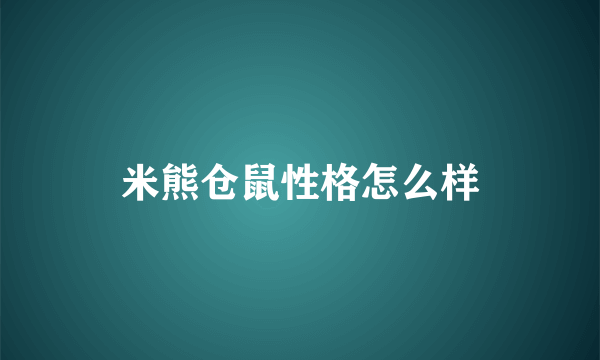 米熊仓鼠性格怎么样